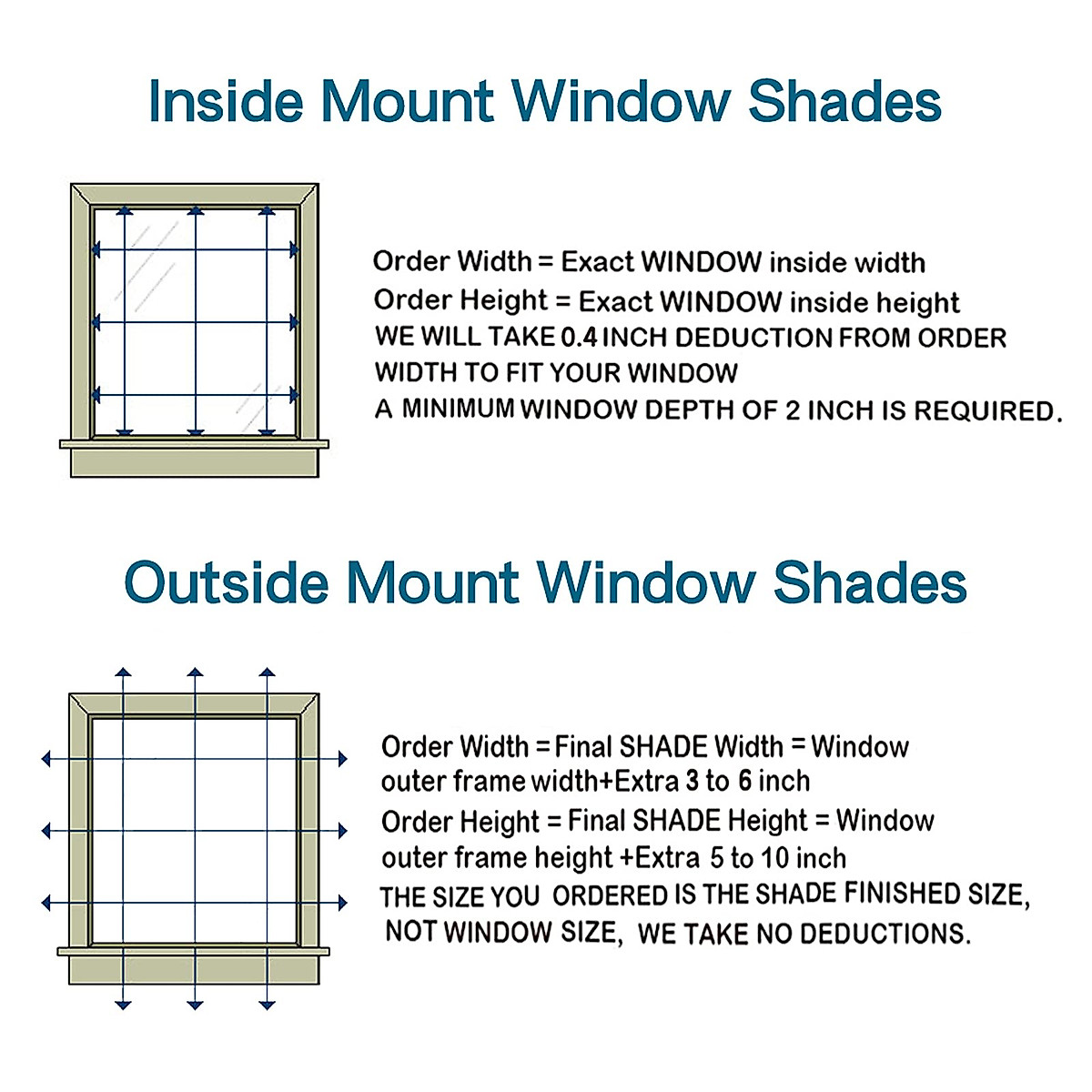 Inside Mount Window Shades

Order Width = Exact WINDOW inside width
Order Height = Exact WINDOW inside height
WE WILL TAKE 0.4 INCH DEDUCTION FROM ORDER WIDTH TO FIT YOUR WINDOW
A MINIMUM WINDOW DEPTH OF 2 INCH IS REQUIRED.

Outside Mount Window Shades

Order Width = Final SHADE Width = Window outer frame width+Extra 3 to 6 inch
Order Height = Final SHADE Height = Window outer frame height +Extra 5 to 10 inch
THE SIZE YOU ORDERED IS THE SHADE FINISHED SIZE, NOT WINDOW SIZE, WE TAKE NO DEDUCTIONS.